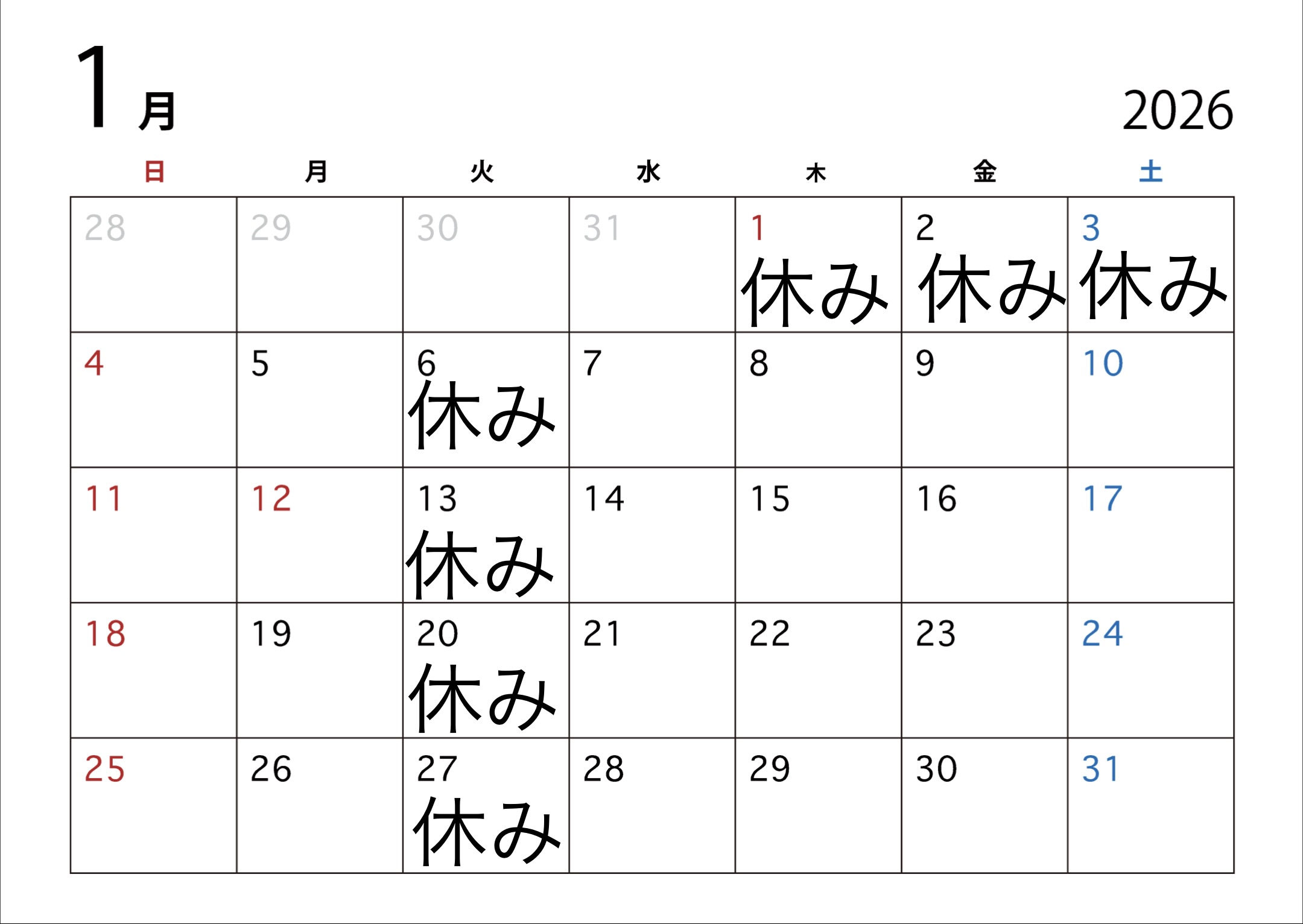 1月

2026

| 日 | 月 | 火 | 水 | 木 | 金 | 土 |
|---|---|---|---|---|---|---|
| 28 | 29 | 30 | 31 | 1 休み | 2 休み | 3 休み |
| 4 | 5 | 6 休み | 7 | 8 | 9 | 10 |
| 11 | 12 | 13 休み | 14 | 15 | 16 | 17 |
| 18 | 19 | 20 休み | 21 | 22 | 23 | 24 |
| 25 | 26 | 27 休み | 28 | 29 | 30 | 31 |